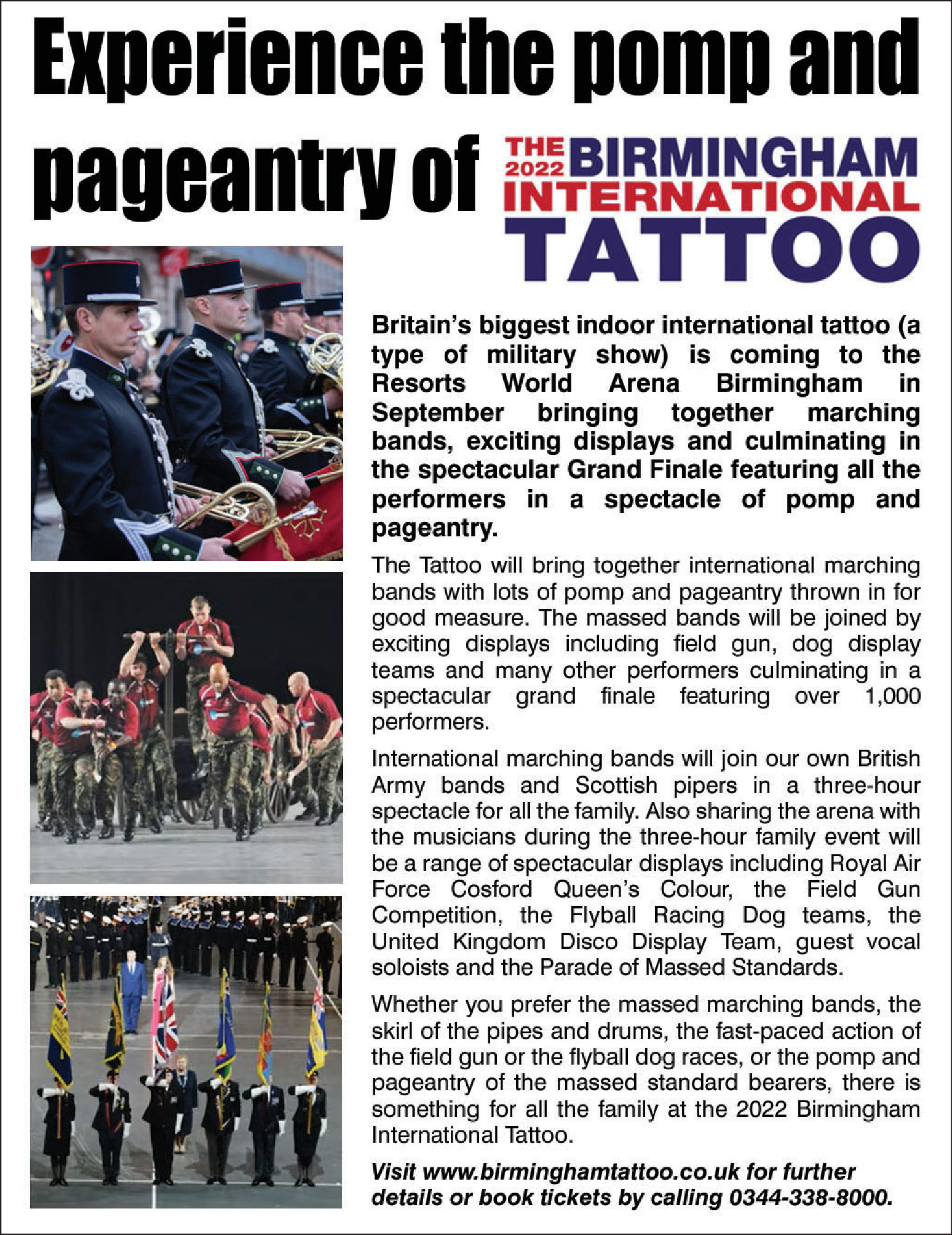 Experience the pomp and pageantry of THE 2022 BIRMINGHAM INTERNATIONAL TATTOO

Britain's biggest indoor international tattoo (a type of military show) is coming to the Resorts World Arena Birmingham in September bringing together marching bands, exciting displays and culminating in the spectacular Grand Finale featuring all the performers in a spectacle of pomp and pageantry.

The Tattoo will bring together international marching bands with lots of pomp and pageantry thrown in for good measure. The massed bands will be joined by exciting displays including field gun, dog display teams and many other performers culminating in a spectacular grand finale featuring over 1,000 performers.

International marching bands will join our own British Army bands and Scottish pipers in a three-hour spectacle for all the family. Also sharing the arena with the musicians during the three-hour family event will be a range of spectacular displays including Royal Air Force Cosford Queen's Colour, the Field Gun Competition, the Flyball Racing Dog teams, the United Kingdom Disco Display Team, guest vocal soloists and the Parade of Massed Standards.

Whether you prefer the massed marching bands, the skirl of the pipes and drums, the fast-paced action of the field gun or the flyball dog races, or the pomp and pageantry of the massed standard bearers, there is something for all the family at the 2022 Birmingham International Tattoo.

Visit www.birminghamtattoo.co.uk for further details or book tickets by calling 0344-338-8000.